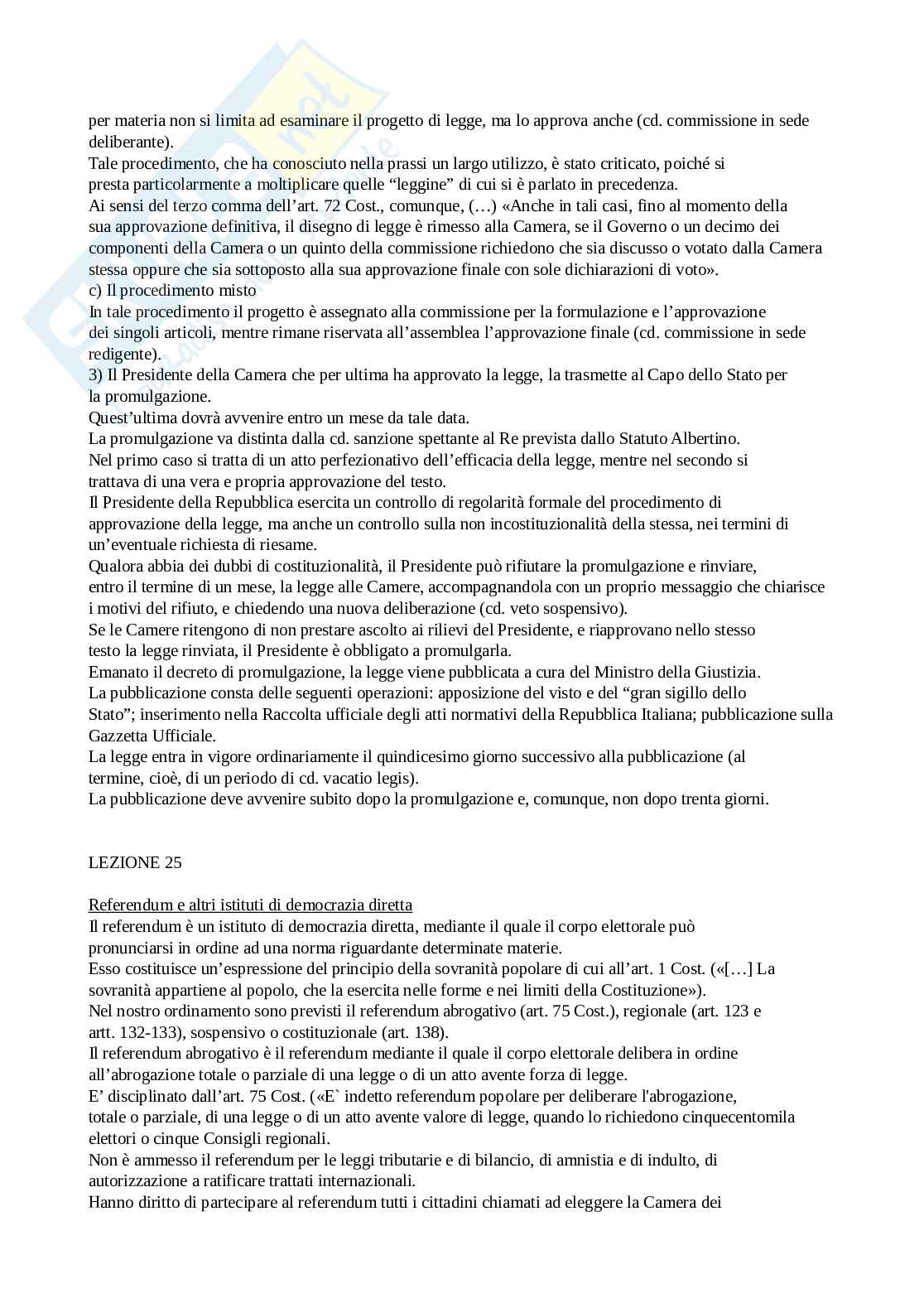 per materia non si limita ad esaminare il progetto di legge, ma lo approva anche (cd. commissione in sede deliberante).
Tale procedimento, che ha conosciuto nella prassi un largo utilizzo, è stato criticato, poiché si presta particolarmente a moltiplicare quelle “leggine” di cui si è parlato in precedenza.
Ai sensi del terzo comma dell’art. 72 Cost., comunque, (…) «Anche in tali casi, fino al momento della sua approvazione definitiva, il disegno di legge è rimesso alla Camera, se il Governo o un decimo dei componenti della Camera o un quinto della commissione richiedono che sia discusso o votato dalla Camera stessa oppure che sia sottoposto alla sua approvazione finale con sole dichiarazioni di voto».
c) Il procedimento misto
In tale procedimento il progetto è assegnato alla commissione per la formulazione e l’approvazione dei singoli articoli, mentre rimane riservata all’assemblea l’approvazione finale (cd. commissione in sede redigente).
3) Il Presidente della Camera che per ultima ha approvato la legge, la trasmette al Capo dello Stato per la promulgazione.
Quest’ultima dovrà avvenire entro un mese da tale data.
La promulgazione va distinta dalla cd. sanzione spettante al Re prevista dallo Statuto Albertino.
Nel primo caso si tratta di un atto perfezionativo dell’efficacia della legge, mentre nel secondo si trattava di una vera e propria approvazione del testo.
Il Presidente della Repubblica esercita un controllo di regolarità formale del procedimento di approvazione della legge, ma anche un controllo sulla non incostituzionalità della stessa, nei termini di un’eventuale richiesta di riesame.
Qualora abbia dei dubbi di costituzionalità, il Presidente può rifiutare la promulgazione e rinviare, entro il termine di un mese, la legge alle Camere, accompagnandola con un proprio messaggio che chiarisce i motivi del rifiuto, e chiedendo una nuova deliberazione (cd. veto sospensivo).
Se le Camere ritengono di non prestare ascolto ai rilievi del Presidente, e riapprovano nello stesso testo la legge rinviata, il Presidente è obbligato a promulgarla.
Emanato il decreto di promulgazione, la legge viene pubblicata a cura del Ministro della Giustizia.
La pubblicazione consta delle seguenti operazioni: apposizione del visto e del “gran sigillo dello Stato”; inserimento nella Raccolta ufficiale degli atti normativi della Repubblica Italiana; pubblicazione sulla Gazzetta Ufficiale.
La legge entra in vigore ordinariamente il quindicesimo giorno successivo alla pubblicazione (al termine, cioè, di un periodo di cd. vacatio legis).
La pubblicazione deve avvenire subito dopo la promulgazione e, comunque, non dopo trenta giorni.

LEZIONE 25

Referendum e altri istituti di democrazia diretta
Il referendum è un istituto di democrazia diretta, mediante il quale il corpo elettorale può pronunciarsi in ordine ad una norma riguardante determinate materie.
Esso costituisce un’espressione del principio della sovranità popolare di cui all’art. 1 Cost. («[…] La sovranità appartiene al popolo, che la esercita nelle forme e nei limiti della Costituzione»).
Nel nostro ordinamento sono previsti il referendum abrogativo (art. 75 Cost.), regionale (art. 123 e artt. 132-133), sospensivo o costituzionale (art. 138).
Il referendum abrogativo è il referendum mediante il quale il corpo elettorale delibera in ordine all’abrogazione totale o parziale di una legge o di un atto avente forza di legge.
E’ disciplinato dall’art. 75 Cost. («E` indetto referendum popolare per deliberare l'abrogazione, totale o parziale, di una legge o di un atto avente valore di legge, quando lo richiedono cinquecentomila elettori o cinque Consigli regionali.
Non è ammesso il referendum per le leggi tributarie e di bilancio, di amnistia e di indulto, di autorizzazione a ratificare trattati internazionali.
Hanno diritto di partecipare al referendum tutti i cittadini chiamati ad eleggere la Camera dei